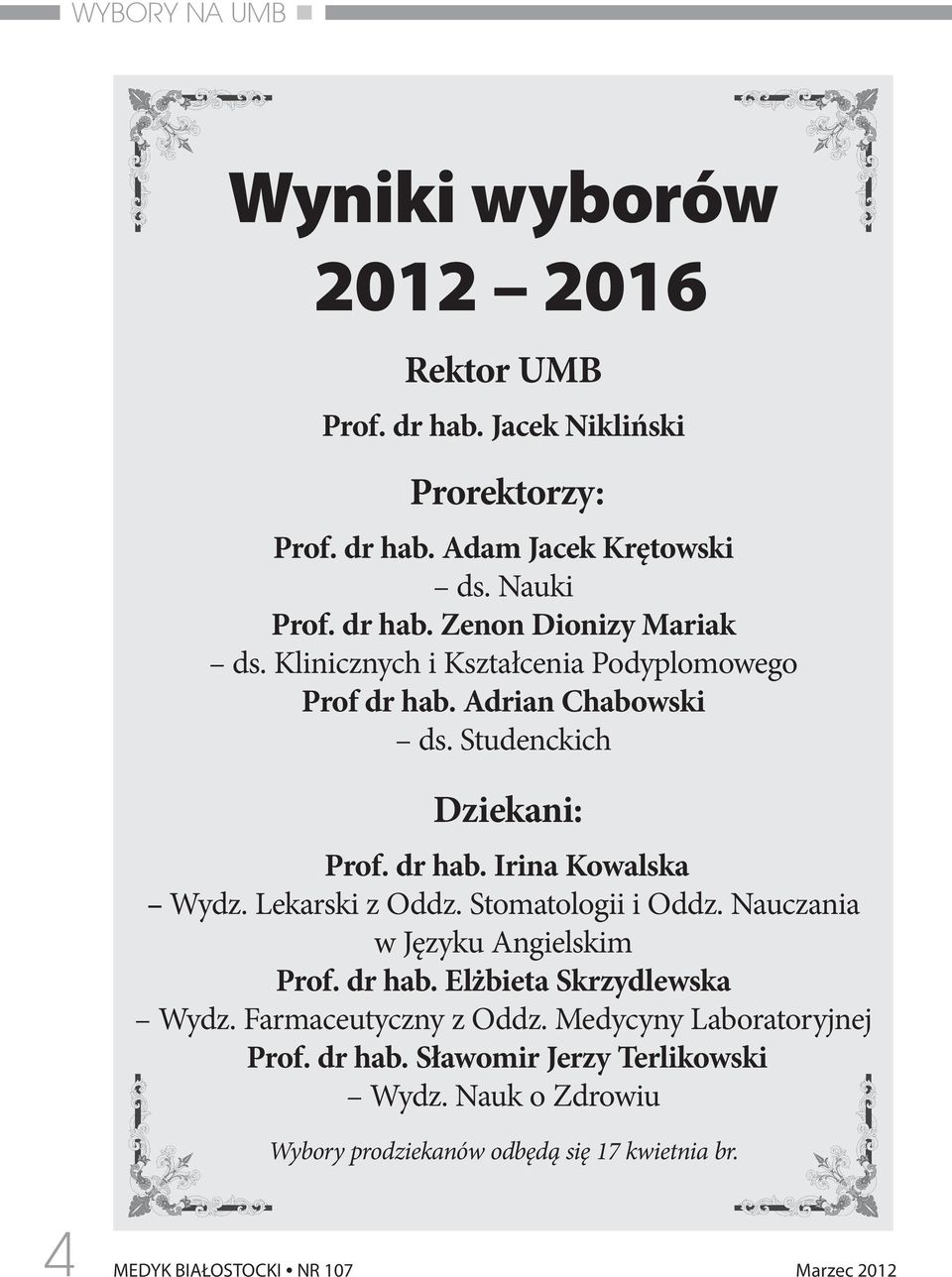 WYBORY NA UMB

Wyniki wyborów 2012 – 2016

Rektor UMB

Prof. dr hab. Jacek Nikliński

Prorektorzy:

Prof. dr hab. Adam Jacek Krętowski
– ds. Nauki
Prof. dr hab. Zenon Dionizy Mariak
– ds. Klinicznych i Kształcenia Podyplomowego
Prof dr hab. Adrian Chabowski
– ds. Studenckich

Dziekani:

Prof. dr hab. Irina Kowalska
– Wydz. Lekarski z Oddz. Stomatologii i Oddz. Nauczania w Języku Angielskim
Prof. dr hab. Elżbieta Skrzydlewska
– Wydz. Farmaceutyczny z Oddz. Medycyny Laboratoryjnej
Prof. dr hab. Sławomir Jerzy Terlikowski
– Wydz. Nauk o Zdrowiu

Wybory prodziekanów odbędą się 17 kwietnia br.

4 MEDYK BIAŁOSTOCKI • NR 107 Marzec 2012